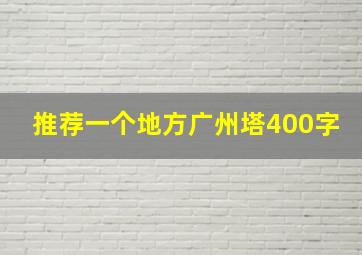 推荐一个地方广州塔400字